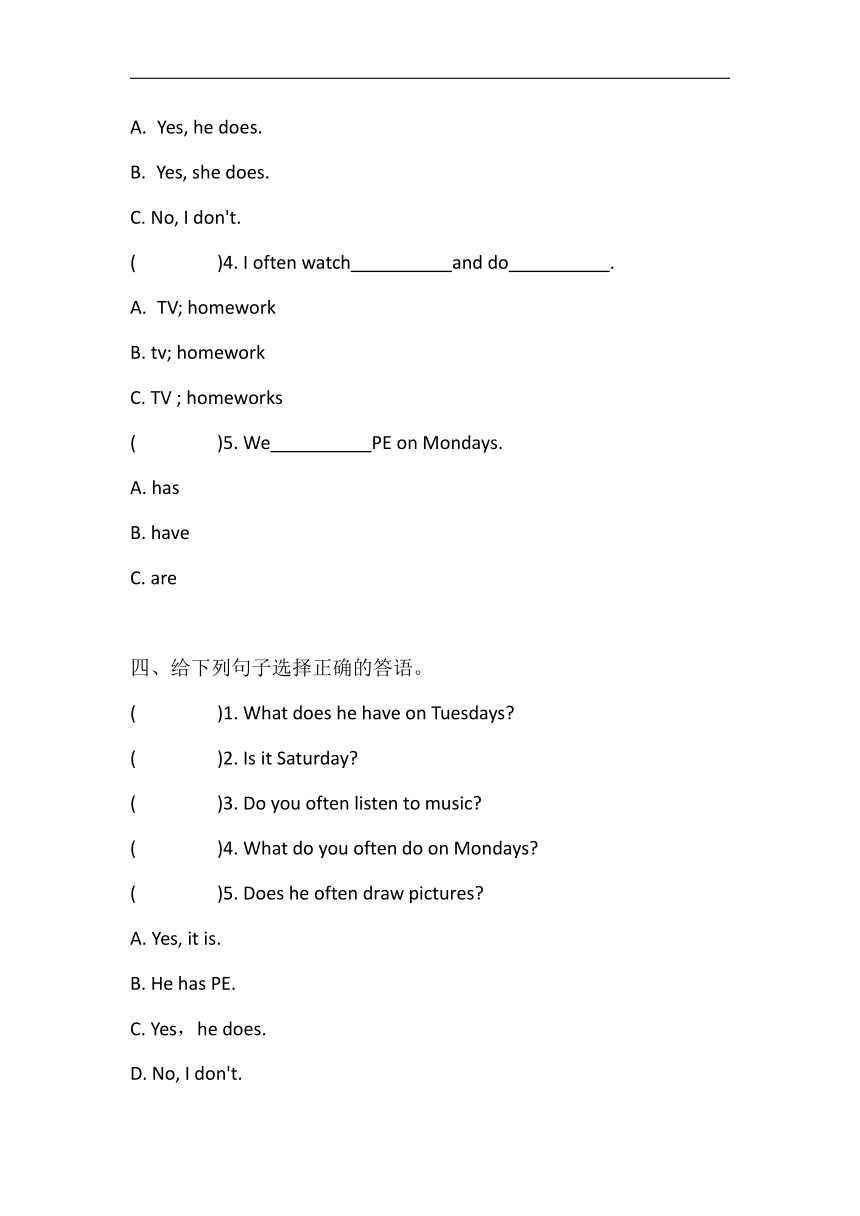 A. Yes, he does.

B. Yes, she does.

C. No, I don't.

(　　　　)4. I often watch__________and do__________.

A. TV; homework

B. tv; homework

C. TV ; homeworks

(　　　　)5. We__________PE on Mondays.

A. has

B. have

C. are

四、给下列句子选择正确的答语。

(　　　　)1. What does he have on Tuesdays?

(　　　　)2. Is it Saturday?

(　　　　)3. Do you often listen to music?

(　　　　)4. What do you often do on Mondays?

(　　　　)5. Does he often draw pictures?

A. Yes, it is.

B. He has PE.

C. Yes，he does.

D. No, I don't.